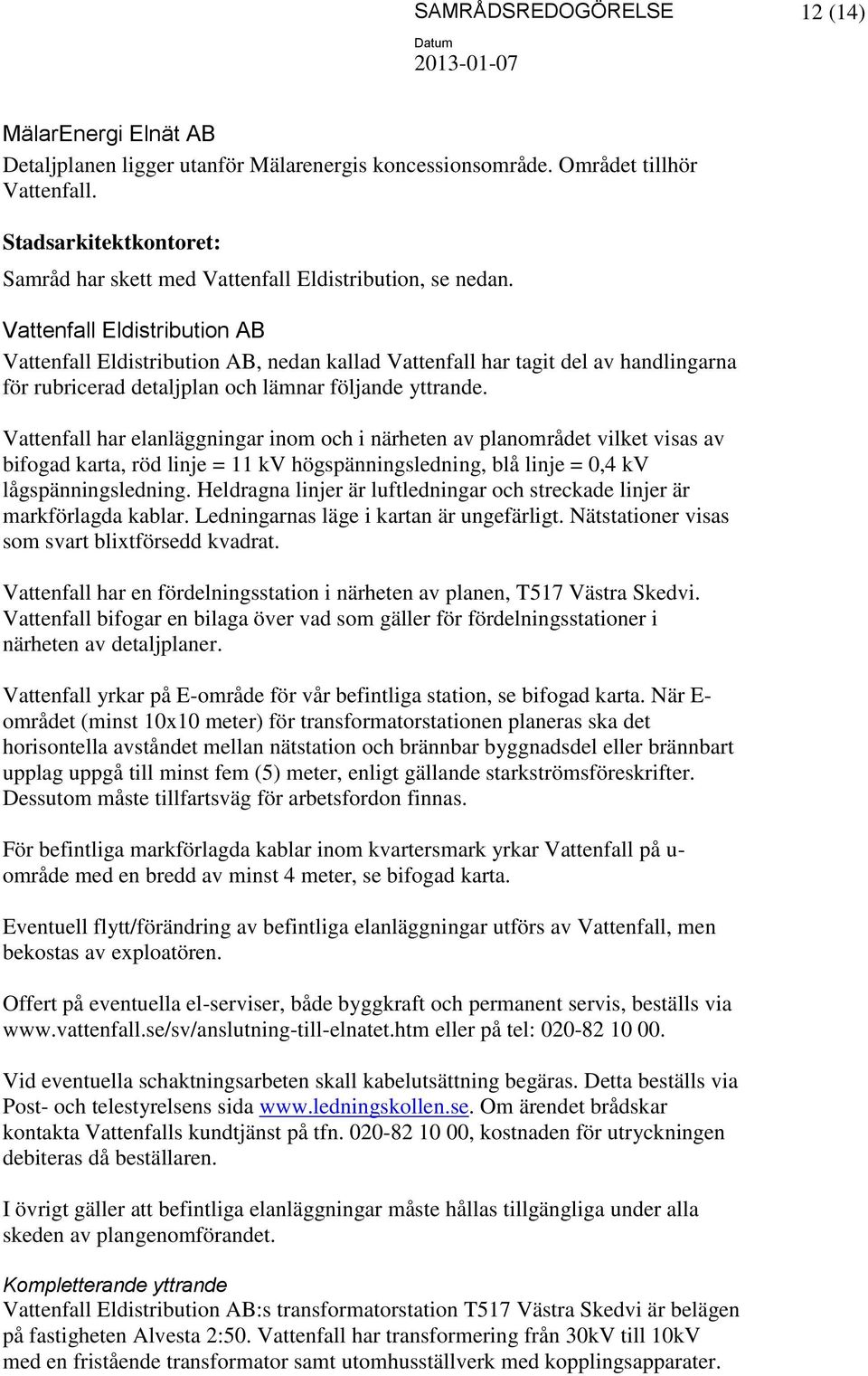 SAMRÅDSREDOGÖRELSE 12 (14)

Datum
2013-01-07

MälarEnergi Elnät AB
Detaljplanen ligger utanför Mälarenergis koncessionsområde. Området tillhör Vattenfall.

Stadsarkitektkontoret:
Samråd har skett med Vattenfall Eldistribution, se nedan.

Vattenfall Eldistribution AB
Vattenfall Eldistribution AB, nedan kallad Vattenfall har tagit del av handlingarna för rubricerad detaljplan och lämnar följande yttrande.

Vattenfall har elanläggningar inom och i närheten av planområdet vilket visas av bifogad karta, röd linje = 11 kV högspänningsledning, blå linje = 0,4 kV lågspänningsledning. Heldragna linjer är luftledningar och streckade linjer är markförlagda kablar. Ledningarnas läge i kartan är ungefärligt. Nätstationer visas som svart blixtförsedd kvadrat.

Vattenfall har en fördelningsstation i närheten av planen, T517 Västra Skedvi. Vattenfall bifogar en bilaga över vad som gäller för fördelningsstationer i närheten av detaljplaner.

Vattenfall yrkar på E-område för vår befintliga station, se bifogad karta. När E-området (minst 10x10 meter) för transformatorstationen planeras ska det horisontella avståndet mellan nätstation och brännbar byggnadsdel eller brännbart upplag uppgå till minst fem (5) meter, enligt gällande starkströmsföreskrifter. Dessutom måste tillfartsväg för arbetsfordon finnas.

För befintliga markförlagda kablar inom kvartersmark yrkar Vattenfall på u-område med en bredd av minst 4 meter, se bifogad karta.

Eventuell flytt/förändring av befintliga elanläggningar utförs av Vattenfall, men bekostas av exploatören.

Offert på eventuella el-serviser, både byggkraft och permanent servis, beställs via www.vattenfall.se/sv/anslutning-till-elnatet.htm eller på tel: 020-82 10 00.

Vid eventuella schaktningsarbeten skall kabelutsättning begäras. Detta beställs via Post- och telestyrelsens sida www.ledningskollen.se. Om ärendet brådskar kontakta Vattenfalls kundtjänst på tfn. 020-82 10 00, kostnaden för utryckningen debiteras då beställaren.

I övrigt gäller att befintliga elanläggningar måste hållas tillgängliga under alla skeden av plangenomförandet.

Kompletterande yttrande
Vattenfall Eldistribution AB:s transformatorstation T517 Västra Skedvi är belägen på fastigheten Alvesta 2:50. Vattenfall har transformering från 30kV till 10kV med en fristående transformator samt utomhusställverk med kopplingsapparater.